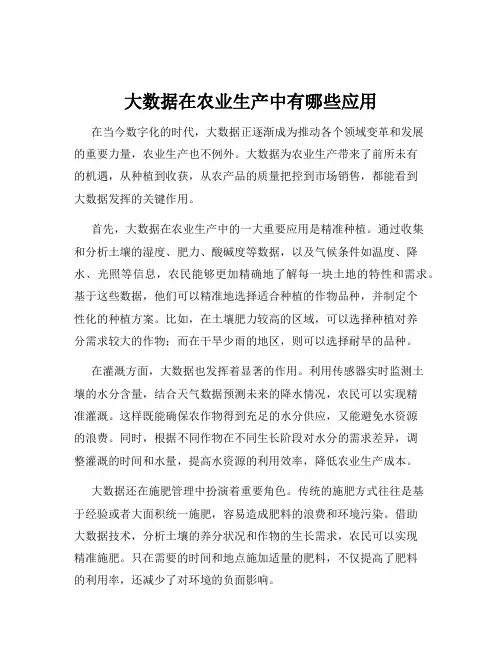 大数据在农业生产中有哪些应用

在当今数字化的时代，大数据正逐渐成为推动各个领域变革和发展的重要力量，农业生产也不例外。大数据为农业生产带来了前所未有的机遇，从种植到收获，从农产品的质量把控到市场销售，都能看到大数据发挥的关键作用。

首先，大数据在农业生产中的一大重要应用是精准种植。通过收集和分析土壤的湿度、肥力、酸碱度等数据，以及气候条件如温度、降水、光照等信息，农民能够更加精确地了解每一块土地的特性和需求。基于这些数据，他们可以精准地选择适合种植的作物品种，并制定个性化的种植方案。比如，在土壤肥力较高的区域，可以选择种植对养分需求较大的作物；而在干旱少雨的地区，则可以选择耐旱的品种。

在灌溉方面，大数据也发挥着显著的作用。利用传感器实时监测土壤的水分含量，结合天气数据预测未来的降水情况，农民可以实现精准灌溉。这样既能确保农作物得到充足的水分供应，又能避免水资源的浪费。同时，根据不同作物在不同生长阶段对水分的需求差异，调整灌溉的时间和水量，提高水资源的利用效率，降低农业生产成本。

大数据还在施肥管理中扮演着重要角色。传统的施肥方式往往是基于经验或者大面积统一施肥，容易造成肥料的浪费和环境污染。借助大数据技术，分析土壤的养分状况和作物的生长需求，农民可以实现精准施肥。只在需要的时间和地点施加适量的肥料，不仅提高了肥料的利用率，还减少了对环境的负面影响。